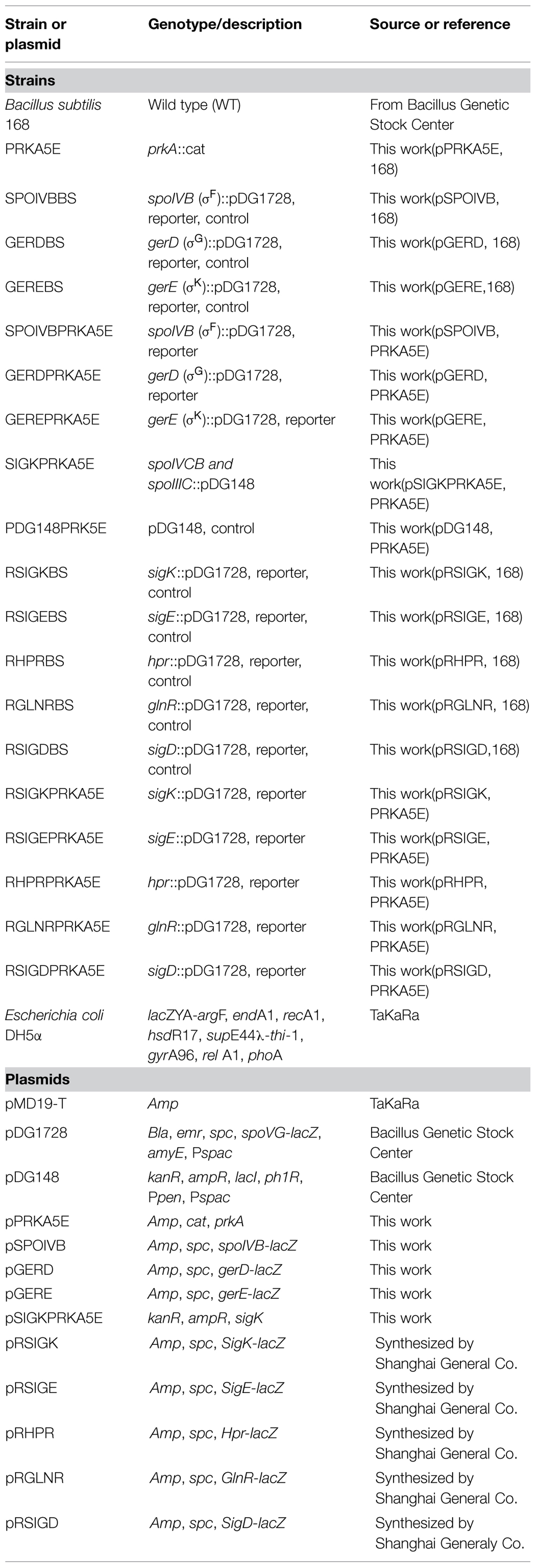 | Strain or plasmid | Genotype/description | Source or reference |
|---|---|---|
| **Strains** | | |
| Bacillus subtilis 168 | Wild type (WT) | From Bacillus Genetic Stock Center |
| PRKA5E | prkA::cat | This work(pPRKA5E, 168) |
| SPOIVBBS | spoIVB ($\sigma^F$)::pDG1728, reporter, control | This work(pSPOIVB, 168) |
| GERDBS | gerD ($\sigma^G$)::pDG1728, reporter, control | This work(pGERD, 168) |
| GEREBS | gerE ($\sigma^K$)::pDG1728, reporter, control | This work(pGERE,168) |
| SPOIVBPRKA5E | spoIVB ($\sigma^F$)::pDG1728, reporter | This work(pSPOIVB, PRKA5E) |
| GERDPRKA5E | gerD ($\sigma^G$)::pDG1728, reporter | This work(pGERD, PRKA5E) |
| GEREPRKA5E | gerE ($\sigma^K$)::pDG1728, reporter | This work(pGERE, PRKA5E) |
| SIGKPRKA5E | spoIVCB and spoIIIC::pDG148 | This work(pSIGKPRKA5E, PRKA5E) |
| PDG148PRK5E | pDG148, control | This work(pDG148, PRKA5E) |
| RSIGKBS | sigK::pDG1728, reporter, control | This work(pRSIGK, 168) |
| RSIGEBS | sigE::pDG1728, reporter, control | This work(pRSIGE, 168) |
| RHPRBS | hpr::pDG1728, reporter, control | This work(pRHPR, 168) |
| RGLNRBS | glnR::pDG1728, reporter, control | This work(pRGLNR, 168) |
| RSIGDBS | sigD::pDG1728, reporter, control | This work(pRSIGD,168) |
| RSIGKPRKA5E | sigK::pDG1728, reporter | This work(pRSIGK, PRKA5E) |
| RSIGEPRKA5E | sigE::pDG1728, reporter | This work(pRSIGE, PRKA5E) |
| RHPRPRKA5E | hpr::pDG1728, reporter | This work(pRHPR, PRKA5E) |
| RGLNRPRKA5E | glnR::pDG1728, reporter | This work(pRGLNR, PRKA5E) |
| RSIGDPRKA5E | sigD::pDG1728, reporter | This work(pRSIGD, PRKA5E) |
| Escherichia coli DH5α | lacZYA-argF, endA1, recA1, hsdR17, supE44λ-thi-1, gyrA96, rel A1, phoA | TaKaRa |
| **Plasmids** | | |
| pMD19-T | Amp | TaKaRa |
| pDG1728 | Bla, emr, spc, spoVG-lacZ, amyE, Pspac | Bacillus Genetic Stock Center |
| pDG148 | kanR, ampR, lacI, ph1R, Ppen, Pspac | Bacillus Genetic Stock Center |
| pPRKA5E | Amp, cat, prkA | This work |
| pSPOIVB | Amp, spc, spoIVB-lacZ | This work |
| pGERD | Amp, spc, gerD-lacZ | This work |
| pGERE | Amp, spc, gerE-lacZ | This work |
| pSIGKPRKA5E | kanR, ampR, sigK | This work |
| pRSIGK | Amp, spc, SigK-lacZ | Synthesized by Shanghai General Co. |
| pRSIGE | Amp, spc, SigE-lacZ | Synthesized by Shanghai General Co. |
| pRHPR | Amp, spc, Hpr-lacZ | Synthesized by Shanghai General Co. |
| pRGLNR | Amp, spc, GlnR-lacZ | Synthesized by Shanghai General Co. |
| pRSIGD | Amp, spc, SigD-lacZ | Synthesized by Shanghai Generaly Co. |